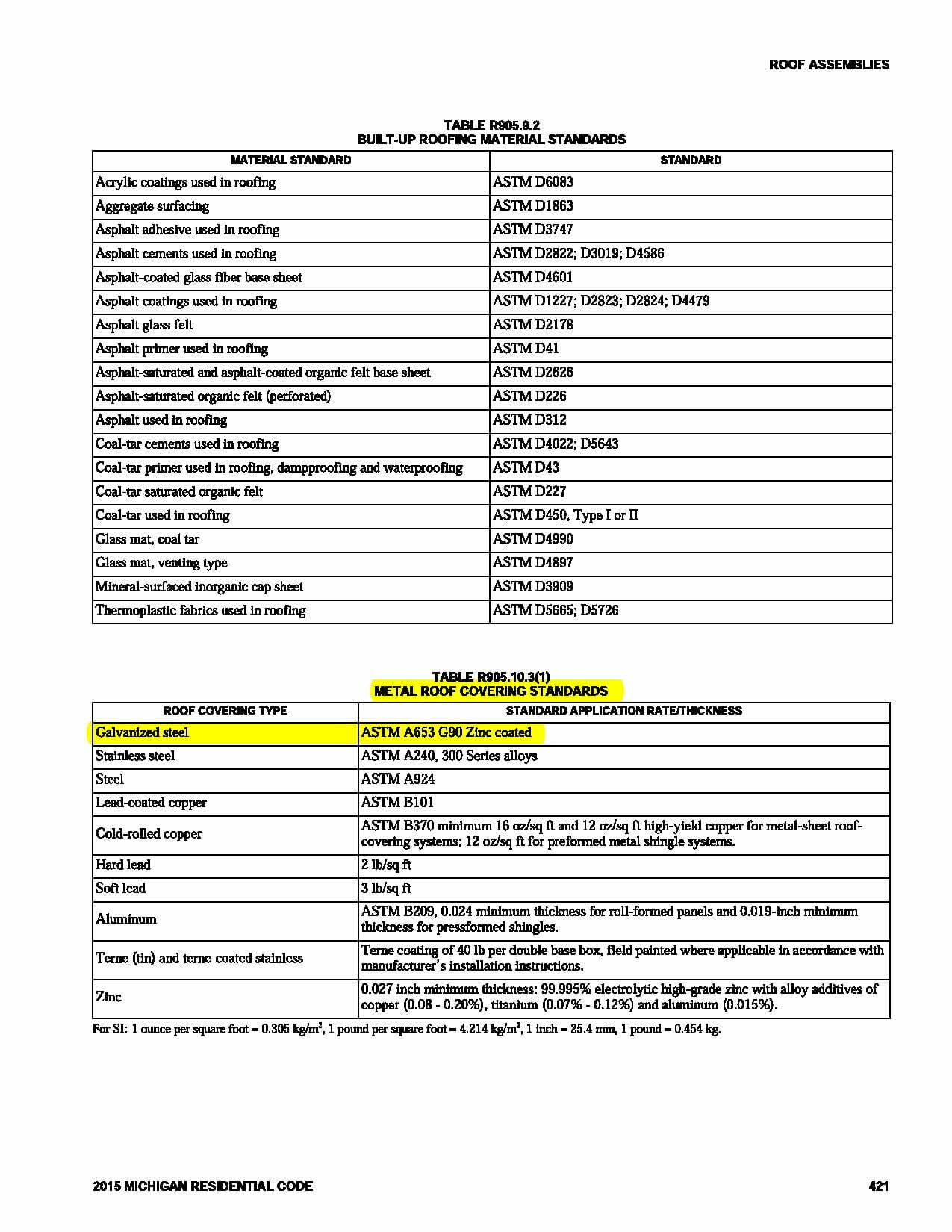 ROOF ASSEMBLIES

TABLE R905.9.2
BUILT-UP ROOFING MATERIAL STANDARDS

| MATERIAL STANDARD | STANDARD |
|---|---|
| Acrylic coatings used in roofing | ASTM D6083 |
| Aggregate surfacing | ASTM D1863 |
| Asphalt adhesive used in roofing | ASTM D3747 |
| Asphalt cements used in roofing | ASTM D2822; D3019; D4586 |
| Asphalt-coated glass fiber base sheet | ASTM D4601 |
| Asphalt coatings used in roofing | ASTM D1227; D2823; D2824; D4479 |
| Asphalt glass felt | ASTM D2178 |
| Asphalt primer used in roofing | ASTM D41 |
| Asphalt-saturated and asphalt-coated organic felt base sheet | ASTM D2626 |
| Asphalt-saturated organic felt (perforated) | ASTM D226 |
| Asphalt used in roofing | ASTM D312 |
| Coal-tar cements used in roofing | ASTM D4022; D5643 |
| Coal-tar primer used in roofing, dampproofing and waterproofing | ASTM D43 |
| Coal-tar saturated organic felt | ASTM D227 |
| Coal-tar used in roofing | ASTM D450, Type I or II |
| Glass mat, coal tar | ASTM D4990 |
| Glass mat, venting type | ASTM D4897 |
| Mineral-surfaced inorganic cap sheet | ASTM D3909 |
| Thermoplastic fabrics used in roofing | ASTM D5665; D5726 |

TABLE R905.10.3(1)
METAL ROOF COVERING STANDARDS

| ROOF COVERING TYPE | STANDARD APPLICATION RATE/THICKNESS |
|---|---|
| Galvanized steel | ASTM A653 G90 Zinc coated |
| Stainless steel | ASTM A240, 300 Series alloys |
| Steel | ASTM A924 |
| Lead-coated copper | ASTM B101 |
| Cold-rolled copper | ASTM B370 minimum 16 oz/sq ft and 12 oz/sq ft high-yield copper for metal-sheet roof-covering systems; 12 oz/sq ft for preformed metal shingle systems. |
| Hard lead | 2 lb/sq ft |
| Soft lead | 3 lb/sq ft |
| Aluminum | ASTM B209, 0.024 minimum thickness for roll-formed panels and 0.019-inch minimum thickness for pressformed shingles. |
| Terne (tin) and terne-coated stainless | Terne coating of 40 lb per double base box, field painted where applicable in accordance with manufacturer's installation instructions. |
| Zinc | 0.027 inch minimum thickness: 99.995% electrolytic high-grade zinc with alloy additives of copper (0.08 - 0.20%), titanium (0.07% - 0.12%) and aluminum (0.015%). |

For SI: 1 ounce per square foot = 0.305 kg/m$^2$, 1 pound per square foot = 4.214 kg/m$^2$, 1 inch = 25.4 mm, 1 pound = 0.454 kg.

2015 MICHIGAN RESIDENTIAL CODE

421